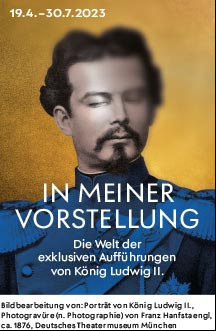 19.4.–30.7.2023

IN MEINER VORSTELLUNG

Die Welt der exklusiven Aufführungen von König Ludwig II.

Bildbearbeitung von: Porträt von König Ludwig II., Photogravüre (n. Photographie) von Franz Hanfstaengl, ca. 1876, Deutsches Theatermuseum München